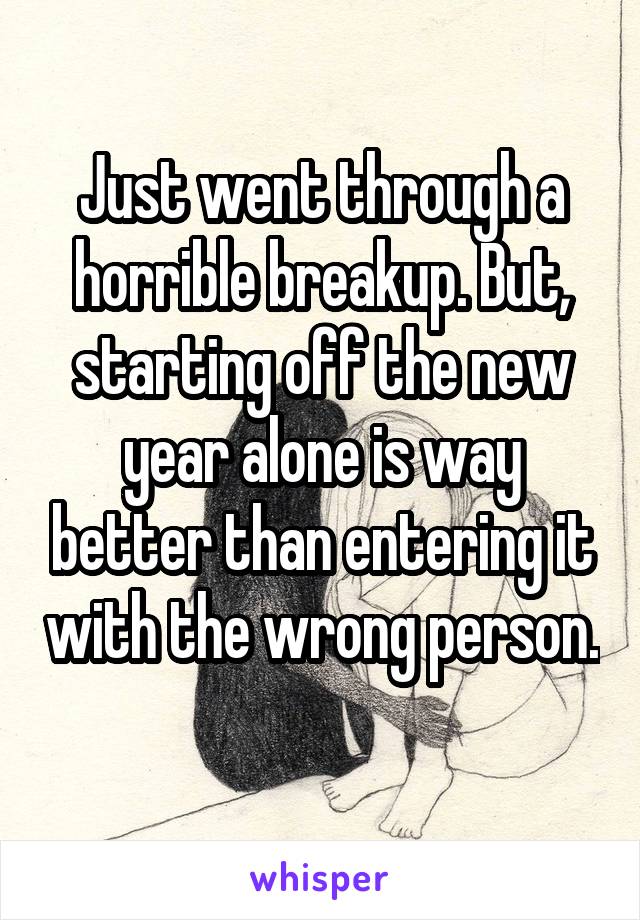 Just went through a horrible breakup. But, starting off the new year alone is way better than entering it with the wrong person.

whisper